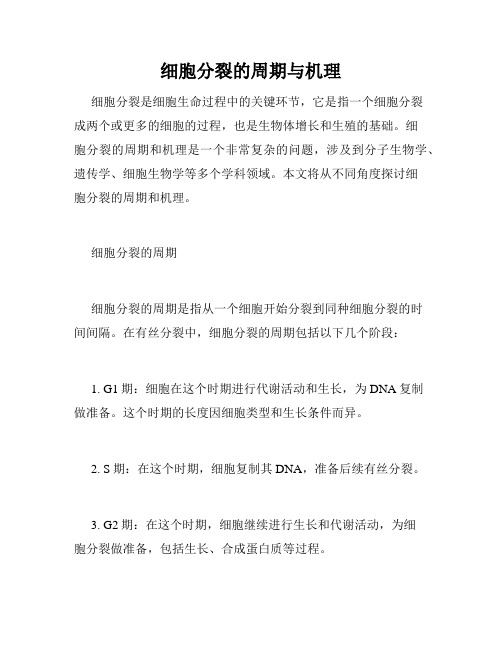 细胞分裂的周期与机理

细胞分裂是细胞生命过程中的关键环节，它是指一个细胞分裂成两个或更多的细胞的过程，也是生物体增长和生殖的基础。细胞分裂的周期和机理是一个非常复杂的问题，涉及到分子生物学、遗传学、细胞生物学等多个学科领域。本文将从不同角度探讨细胞分裂的周期和机理。

细胞分裂的周期

细胞分裂的周期是指从一个细胞开始分裂到同种细胞分裂的时间间隔。在有丝分裂中，细胞分裂的周期包括以下几个阶段：

1. G1 期：细胞在这个时期进行代谢活动和生长，为 DNA 复制做准备。这个时期的长度因细胞类型和生长条件而异。

2. S 期：在这个时期，细胞复制其 DNA，准备后续有丝分裂。

3. G2 期：在这个时期，细胞继续进行生长和代谢活动，为细胞分裂做准备，包括生长、合成蛋白质等过程。